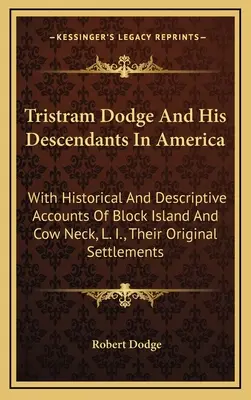 —KESSINGER'S LEGACY REPRINTS—

Tristram Dodge And His Descendants In America

With Historical And Descriptive Accounts Of Block Island And Cow Neck, L. I., Their Original Settlements

Robert Dodge